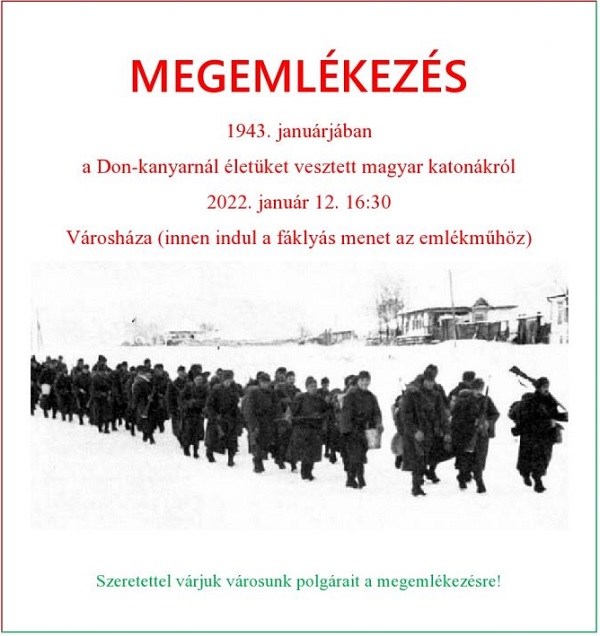 MEGEMLÉKEZÉS

1943. januárjában

a Don-kanyarnál életüket vesztett magyar katonákról

2022. január 12. 16:30

Városháza (innen indul a fáklyás menet az emlékműhöz)

Szeretettel várjuk városunk polgárait a megemlékezésre!